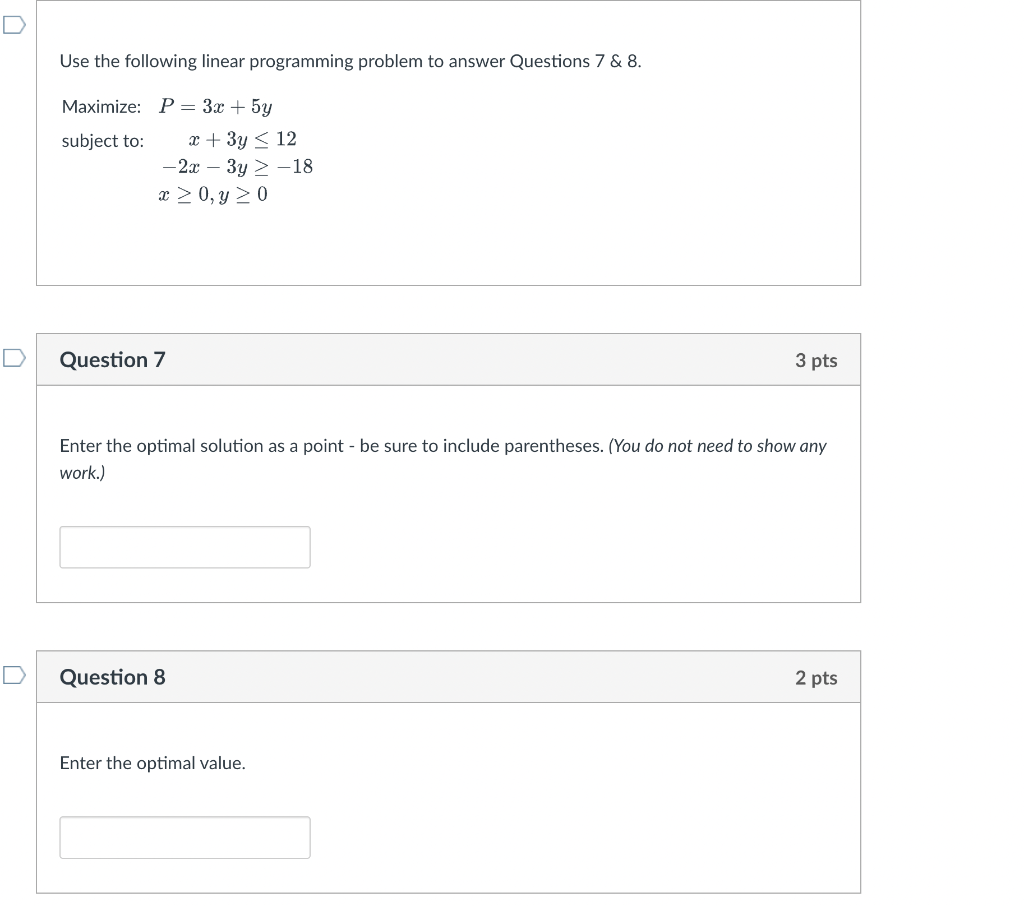 Use the following linear programming problem to answer Questions 7 & 8.

Maximize: $P = 3x + 5y$

subject to: $x + 3y \leq 12$
$-2x - 3y \geq -18$
$x \geq 0, y \geq 0$

Question 7

3 pts

Enter the optimal solution as a point - be sure to include parentheses. (You do not need to show any work.)

Question 8

2 pts

Enter the optimal value.